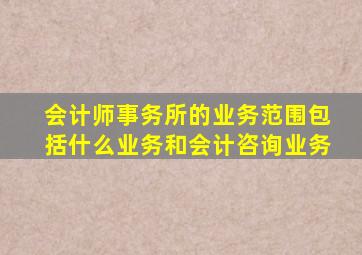 会计师事务所的业务范围包括什么业务和会计咨询业务